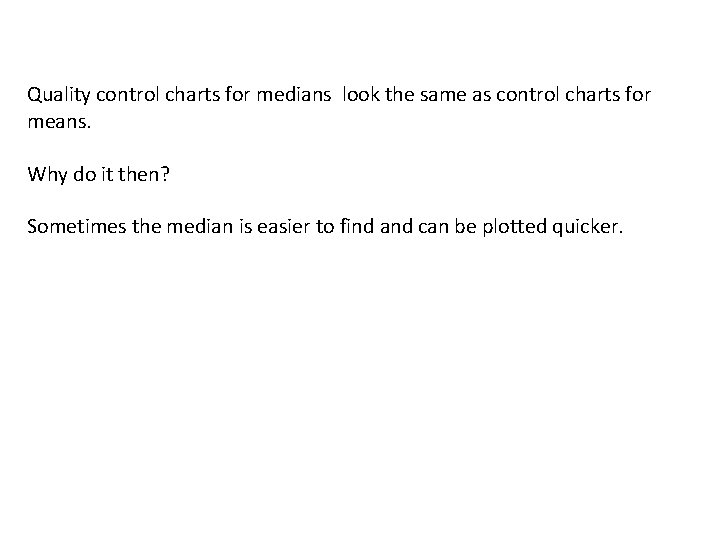 Quality control charts for medians  look the same as control charts for means.

Why do it then?

Sometimes the median is easier to find and can be plotted quicker.